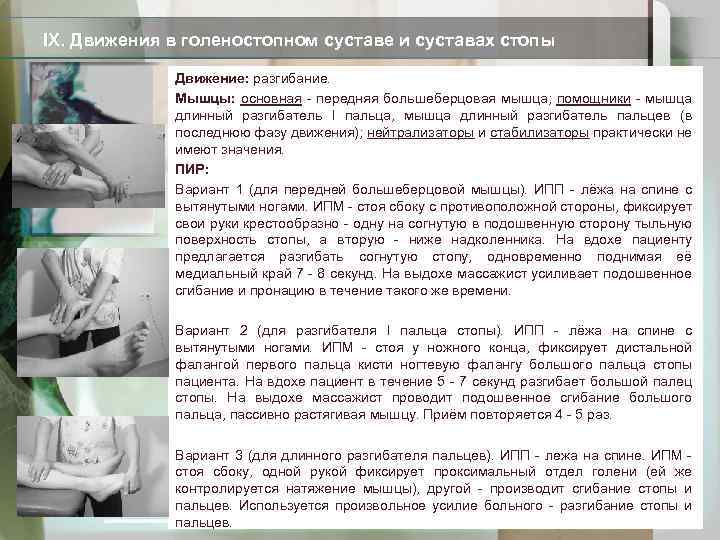 IX. Движения в голеностопном суставе и суставах стопы

Движение: разгибание.

Мышцы: основная - передняя большеберцовая мышца; помощники - мышца длинный разгибатель I пальца, мышца длинный разгибатель пальцев (в последнюю фазу движения); нейтрализаторы и стабилизаторы практически не имеют значения.

ПИР:

Вариант 1 (для передней большеберцовой мышцы). ИПП - лёжа на спине с вытянутыми ногами. ИПМ - стоя сбоку с противоположной стороны, фиксирует свои руки крестообразно - одну на согнутую в подошвенную сторону тыльную поверхность стопы, а вторую - ниже надколенника. На вдохе пациенту предлагается разгибать согнутую стопу, одновременно поднимая её медиальный край 7 - 8 секунд. На выдохе массажист усиливает подошвенное сгибание и пронацию в течение такого же времени.

Вариант 2 (для разгибателя I пальца стопы). ИПП - лёжа на спине с вытянутыми ногами. ИПМ - стоя у ножного конца, фиксирует дистальной фалангой первого пальца кисти ногтевую фалангу большого пальца стопы пациента. На вдохе пациент в течение 5 - 7 секунд разгибает большой палец стопы. На выдохе массажист проводит подошвенное сгибание большого пальца, пассивно растягивая мышцу. Приём повторяется 4 - 5 раз.

Вариант 3 (для длинного разгибателя пальцев). ИПП - лежа на спине. ИПМ - стоя сбоку, одной рукой фиксирует проксимальный отдел голени (ей же контролируется натяжение мышцы), другой - производит сгибание стопы и пальцев. Используется произвольное усилие больного - разгибание стопы и пальцев.